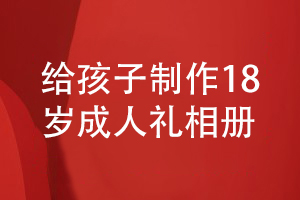 给孩子制作18岁成人礼相册